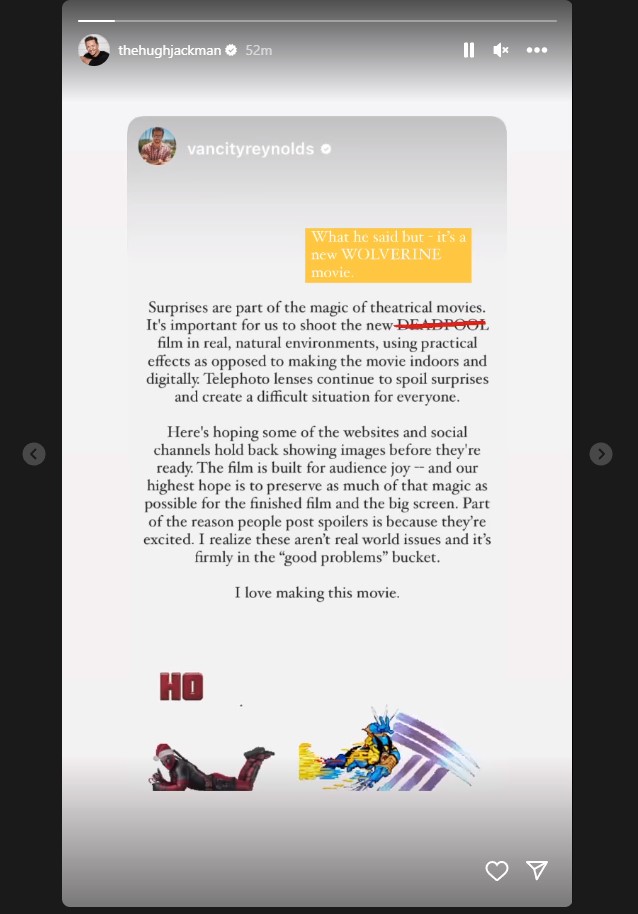 thehughjackman 52m

vancityreynolds

What he said but - it's a new WOLVERINE movie.

Surprises are part of the magic of theatrical movies. It's important for us to shoot the new DEADPOOL film in real, natural environments, using practical effects as opposed to making the movie indoors and digitally. Telephoto lenses continue to spoil surprises and create a difficult situation for everyone.

Here's hoping some of the websites and social channels hold back showing images before they're ready. The film is built for audience joy -- and our highest hope is to preserve as much of that magic as possible for the finished film and the big screen. Part of the reason people post spoilers is because they're excited. I realize these aren't real world issues and it's firmly in the "good problems" bucket.

I love making this movie.

HO